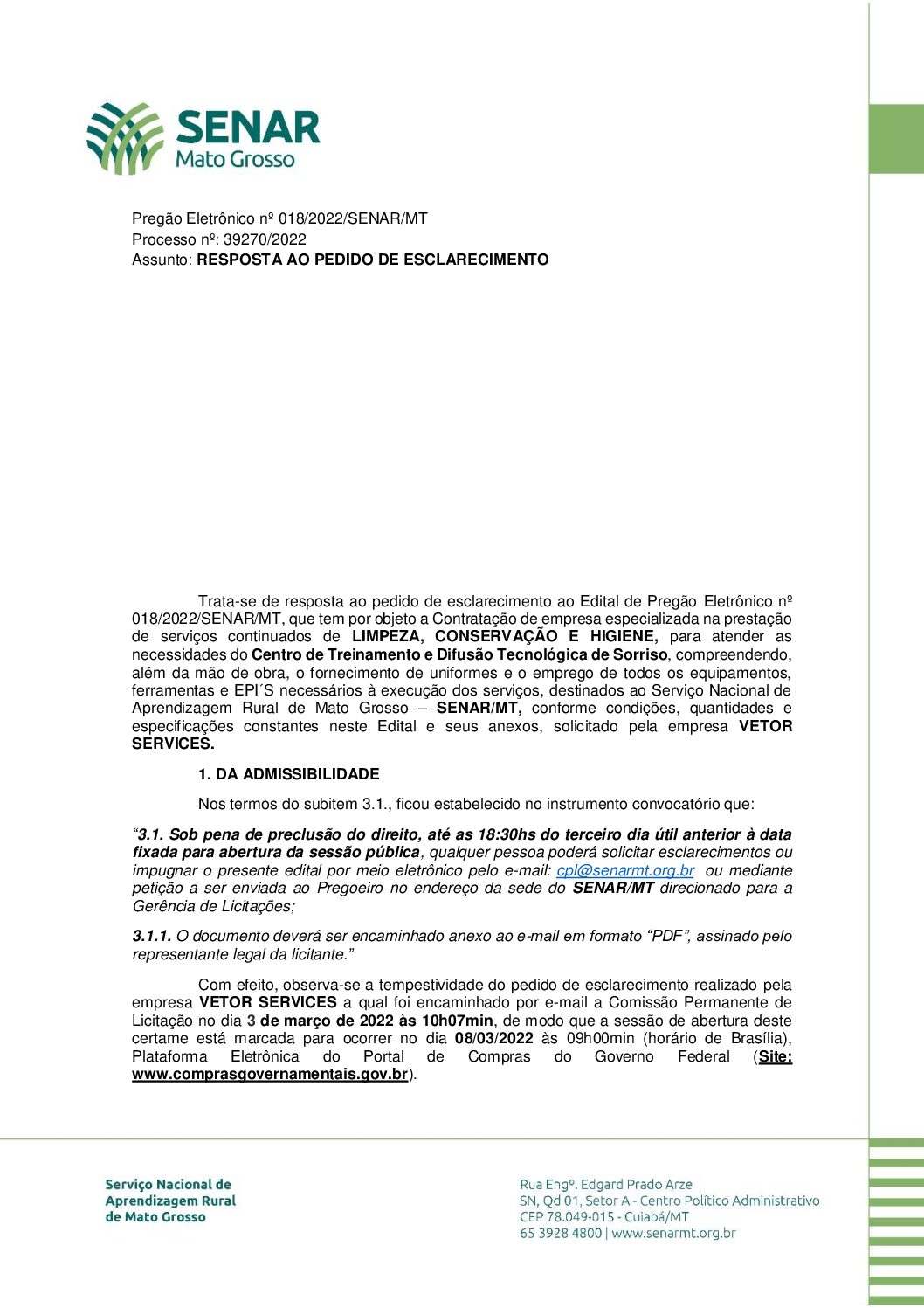 SENAR
Mato Grosso

Pregão Eletrônico nº 018/2022/SENAR/MT
Processo nº: 39270/2022
Assunto: RESPOSTA AO PEDIDO DE ESCLARECIMENTO

Trata-se de resposta ao pedido de esclarecimento ao Edital de Pregão Eletrônico nº 018/2022/SENAR/MT, que tem por objeto a Contratação de empresa especializada na prestação de serviços continuados de LIMPEZA, CONSERVAÇÃO E HIGIENE, para atender as necessidades do Centro de Treinamento e Difusão Tecnológica de Sorriso, compreendendo, além da mão de obra, o fornecimento de uniformes e o emprego de todos os equipamentos, ferramentas e EPI´S necessários à execução dos serviços, destinados ao Serviço Nacional de Aprendizagem Rural de Mato Grosso – SENAR/MT, conforme condições, quantidades e especificações constantes neste Edital e seus anexos, solicitado pela empresa VETOR SERVICES.

1. DA ADMISSIBILIDADE

Nos termos do subitem 3.1., ficou estabelecido no instrumento convocatório que:

“3.1. Sob pena de preclusão do direito, até as 18:30hs do terceiro dia útil anterior à data fixada para abertura da sessão pública, qualquer pessoa poderá solicitar esclarecimentos ou impugnar o presente edital por meio eletrônico pelo e-mail: cpl@senarmt.org.br ou mediante petição a ser enviada ao Pregoeiro no endereço da sede do SENAR/MT direcionado para a Gerência de Licitações;

3.1.1. O documento deverá ser encaminhado anexo ao e-mail em formato “PDF”, assinado pelo representante legal da licitante.”

Com efeito, observa-se a tempestividade do pedido de esclarecimento realizado pela empresa VETOR SERVICES a qual foi encaminhado por e-mail a Comissão Permanente de Licitação no dia 3 de março de 2022 às 10h07min, de modo que a sessão de abertura deste certame está marcada para ocorrer no dia 08/03/2022 às 09h00min (horário de Brasília), Plataforma Eletrônica do Portal de Compras do Governo Federal (Site: www.comprasgovernamentais.gov.br).

Serviço Nacional de Aprendizagem Rural de Mato Grosso

Rua Engº. Edgard Prado Arze
SN, Qd 01, Setor A - Centro Político Administrativo
CEP 78.049-015 - Cuiabá/MT
65 3928 4800 | www.senarmt.org.br